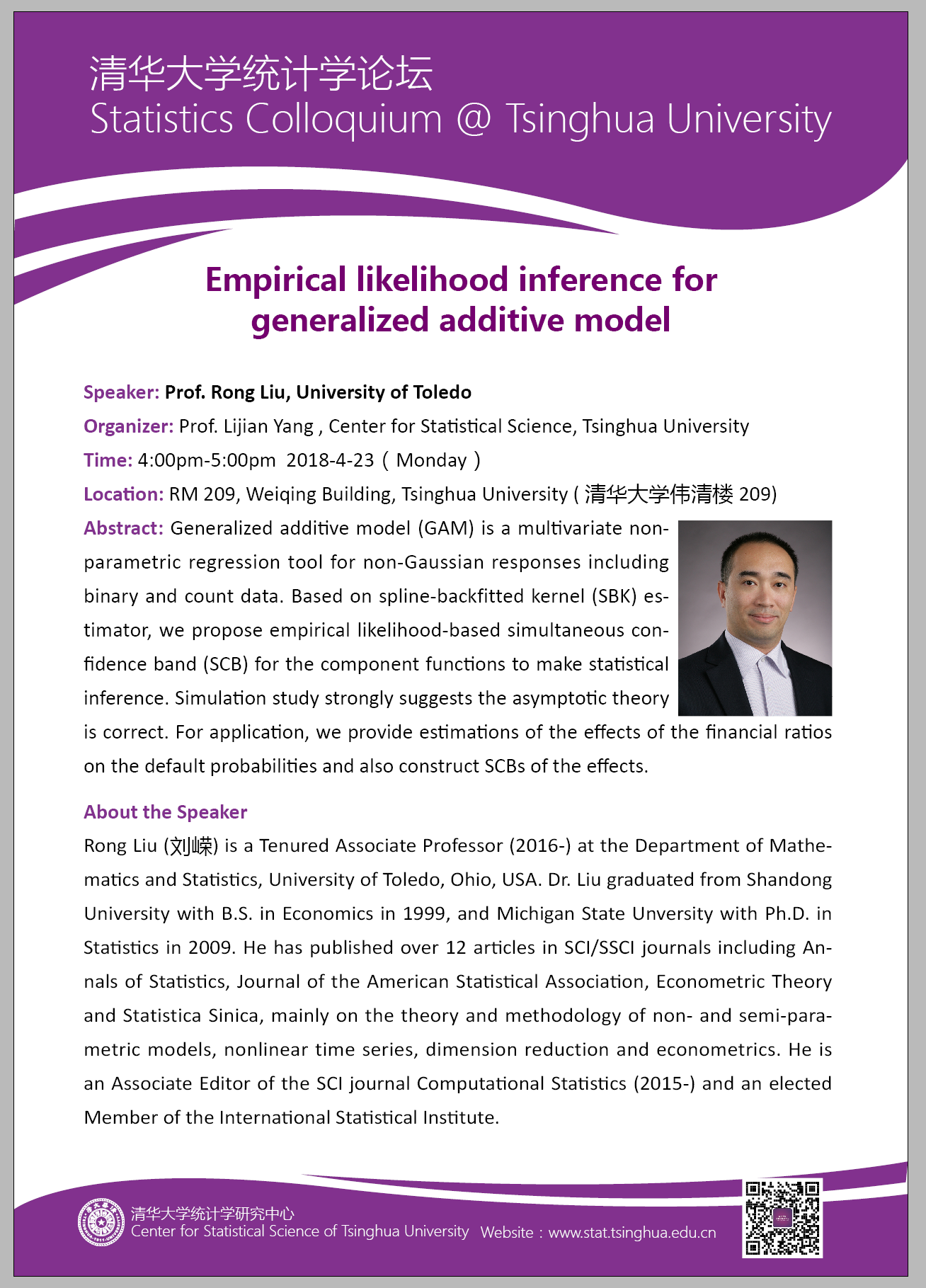 清华大学统计学论坛
Statistics Colloquium @ Tsinghua University

Empirical likelihood inference for generalized additive model

Speaker: Prof. Rong Liu, University of Toledo
Organizer: Prof. Lijian Yang , Center for Statistical Science, Tsinghua University
Time: 4:00pm-5:00pm 2018-4-23（Monday）
Location: RM 209, Weiqing Building, Tsinghua University ( 清华大学伟清楼 209)
Abstract: Generalized additive model (GAM) is a multivariate nonparametric regression tool for non-Gaussian responses including binary and count data. Based on spline-backfitted kernel (SBK) estimator, we propose empirical likelihood-based simultaneous confidence band (SCB) for the component functions to make statistical inference. Simulation study strongly suggests the asymptotic theory is correct. For application, we provide estimations of the effects of the financial ratios on the default probabilities and also construct SCBs of the effects.

About the Speaker
Rong Liu (刘嵘) is a Tenured Associate Professor (2016-) at the Department of Mathematics and Statistics, University of Toledo, Ohio, USA. Dr. Liu graduated from Shandong University with B.S. in Economics in 1999, and Michigan State Unversity with Ph.D. in Statistics in 2009. He has published over 12 articles in SCI/SSCI journals including Annals of Statistics, Journal of the American Statistical Association, Econometric Theory and Statistica Sinica, mainly on the theory and methodology of non- and semi-parametric models, nonlinear time series, dimension reduction and econometrics. He is an Associate Editor of the SCI journal Computational Statistics (2015-) and an elected Member of the International Statistical Institute.

清华大学统计学研究中心
Center for Statistical Science of Tsinghua University Website：www.stat.tsinghua.edu.cn